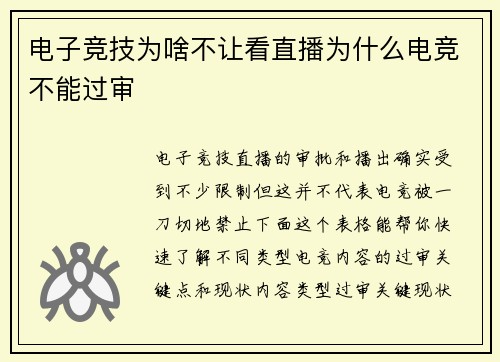 电子竞技为啥不让看直播为什么电竞不能过审

电子竞技直播的审批和播出确实受到不少限制但这并不代表电竞被一刀切地禁止下面这个表格能帮你快速了解不同类型电竞内容的过审关键点和现状内容类型过审关键现状